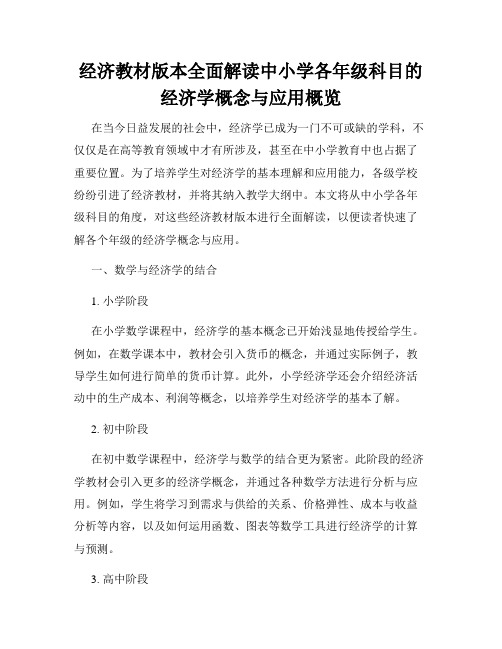 经济教材版本全面解读中小学各年级科目的经济学概念与应用概览

在当今日益发展的社会中，经济学已成为一门不可或缺的学科，不仅仅是在高等教育领域中才有所涉及，甚至在中小学教育中也占据了重要位置。为了培养学生对经济学的基本理解和应用能力，各级学校纷纷引进了经济教材，并将其纳入教学大纲中。本文将从中小学各年级科目的角度，对这些经济教材版本进行全面解读，以便读者快速了解各个年级的经济学概念与应用。

一、数学与经济学的结合

1. 小学阶段

在小学数学课程中，经济学的基本概念已开始浅显地传授给学生。例如，在数学课本中，教材会引入货币的概念，并通过实际例子，教导学生如何进行简单的货币计算。此外，小学经济学还会介绍经济活动中的生产成本、利润等概念，以培养学生对经济学的基本了解。

2. 初中阶段

在初中数学课程中，经济学与数学的结合更为紧密。此阶段的经济学教材会引入更多的经济学概念，并通过各种数学方法进行分析与应用。例如，学生将学习到需求与供给的关系、价格弹性、成本与收益分析等内容，以及如何运用函数、图表等数学工具进行经济学的计算与预测。

3. 高中阶段